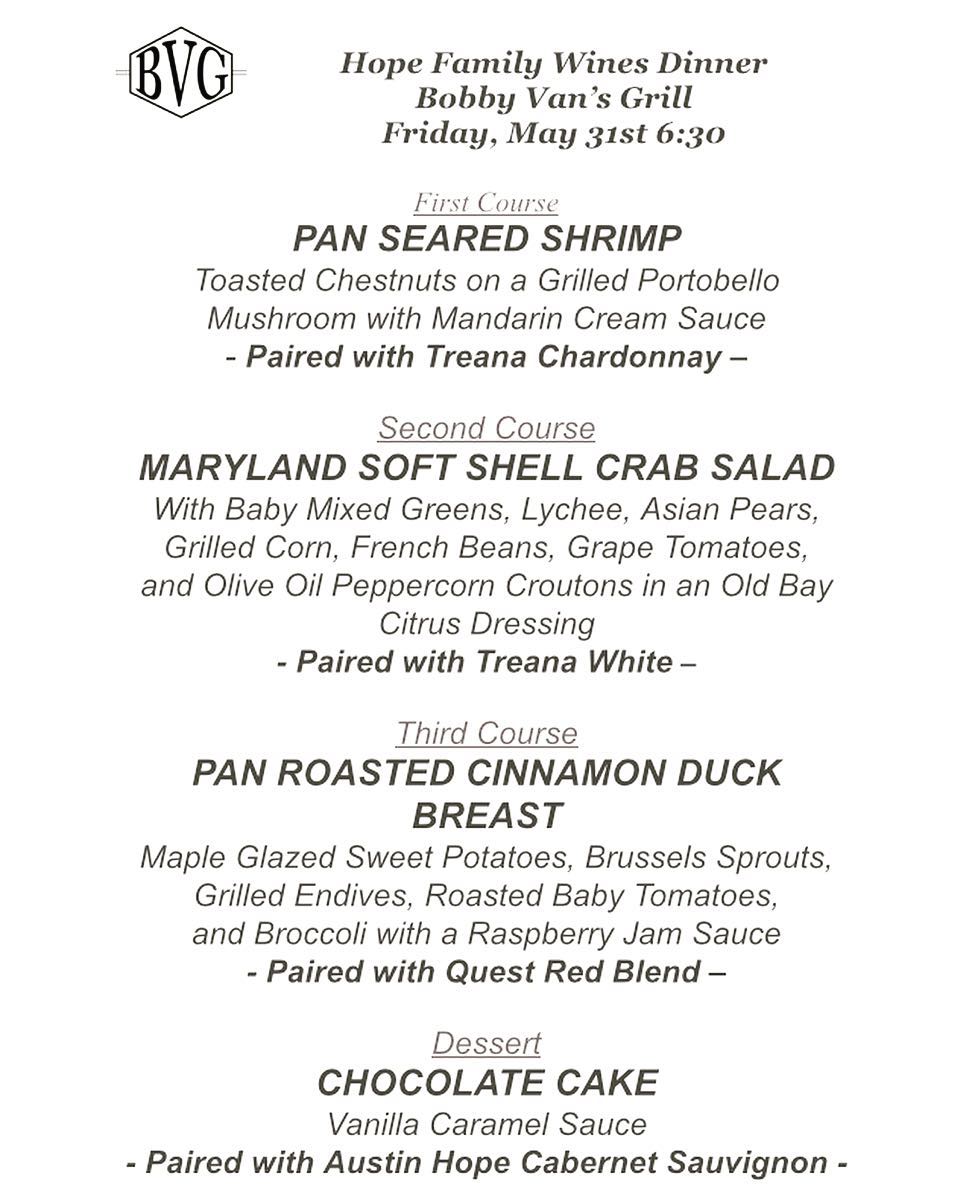 BVG

Hope Family Wines Dinner
Bobby Van's Grill
Friday, May 31st 6:30

First Course
PAN SEARED SHRIMP
Toasted Chestnuts on a Grilled Portobello Mushroom with Mandarin Cream Sauce
- Paired with Treana Chardonnay –

Second Course
MARYLAND SOFT SHELL CRAB SALAD
With Baby Mixed Greens, Lychee, Asian Pears, Grilled Corn, French Beans, Grape Tomatoes, and Olive Oil Peppercorn Croutons in an Old Bay Citrus Dressing
- Paired with Treana White –

Third Course
PAN ROASTED CINNAMON DUCK BREAST
Maple Glazed Sweet Potatoes, Brussels Sprouts, Grilled Endives, Roasted Baby Tomatoes, and Broccoli with a Raspberry Jam Sauce
- Paired with Quest Red Blend –

Dessert
CHOCOLATE CAKE
Vanilla Caramel Sauce
- Paired with Austin Hope Cabernet Sauvignon -